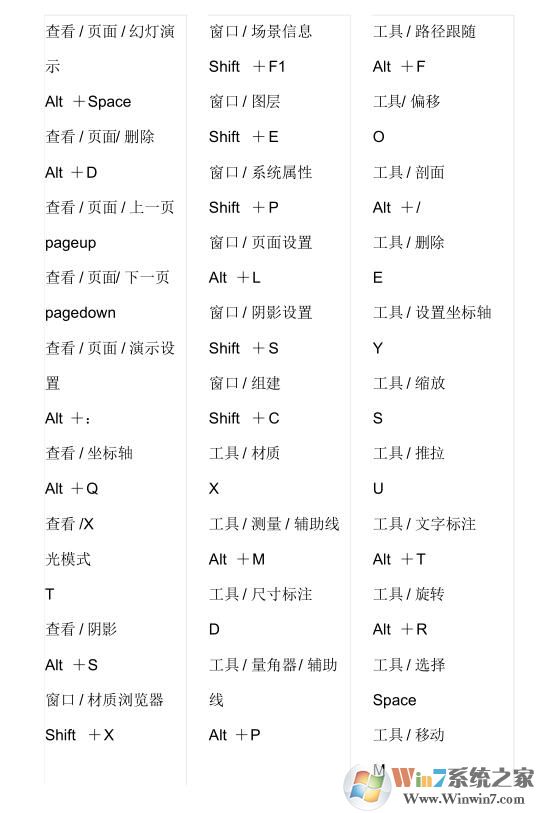 查看 / 页面 / 幻灯演示

Alt ＋Space

查看 / 页面/ 删除

Alt ＋D

查看 / 页面 / 上一页

pageup

查看 / 页面/ 下一页

pagedown

查看 / 页面 / 演示设置

Alt ＋：

查看 / 坐标轴

Alt ＋Q

查看 /X

光模式

T

查看 / 阴影

Alt ＋S

窗口 / 材质浏览器

Shift ＋X

窗口 / 场景信息

Shift ＋F1

窗口 / 图层

Shift ＋E

窗口 / 系统属性

Shift ＋P

窗口 / 页面设置

Alt ＋L

窗口 / 阴影设置

Shift ＋S

窗口 / 组建

Shift ＋C

工具 / 材质

X

工具 / 测量 / 辅助线

Alt ＋M

工具 / 尺寸标注

D

工具 / 量角器/ 辅助线

Alt ＋P

工具 / 路径跟随

Alt ＋F

工具/ 偏移

O

工具 / 剖面

Alt ＋/

工具 / 删除

E

工具 / 设置坐标轴

Y

工具 / 缩放

S

工具 / 推拉

U

工具 / 文字标注

Alt ＋T

工具 / 旋转

Alt ＋R

工具 / 选择

Space

工具 / 移动

M

Win7系统之家
Www.Winwin7.com